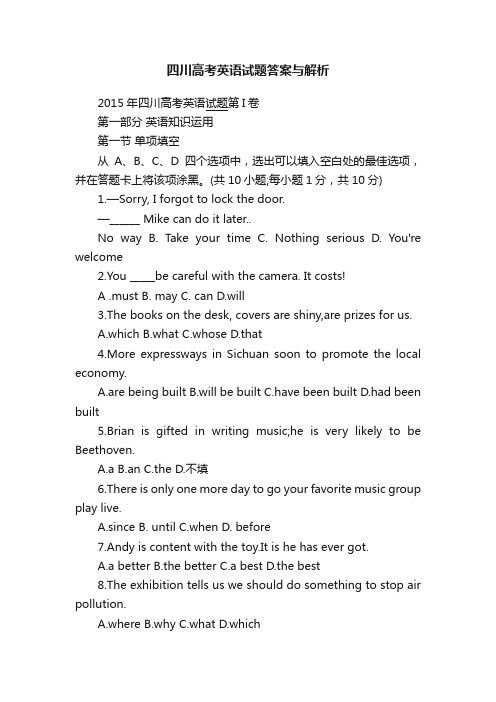 四川高考英语试题答案与解析

2015 年四川高考英语试题第 I 卷

第一部分 英语知识运用

第一节 单项填空

从 A、B、C、D 四个选项中，选出可以填入空白处的最佳选项，并在答题卡上将该项涂黑。(共 10 小题;每小题 1 分，共 10 分)

1.—Sorry, I forgot to lock the door.

—______ Mike can do it later..

No way B. Take your time C. Nothing serious D. You're welcome

2.You _____be careful with the camera. It costs!

A .must B. may C. can D.will

3.The books on the desk, covers are shiny,are prizes for us.

A.which B.what C.whose D.that

4.More expressways in Sichuan soon to promote the local economy.

A.are being built B.will be built C.have been built D.had been built

5.Brian is gifted in writing music;he is very likely to be Beethoven.

A.a B.an C.the D.不填

6.There is only one more day to go your favorite music group play live.

A.since B. until C.when D. before

7.Andy is content with the toy.It is he has ever got.

A.a better B.the better C.a best D.the best

8.The exhibition tells us we should do something to stop air pollution.

A.where B.why C.what D.which